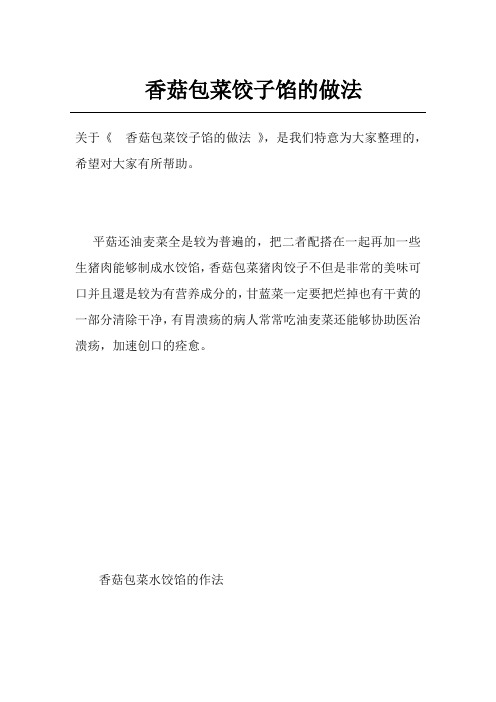 香菇包菜饺子馅的做法

关于《　香菇包菜饺子馅的做法　》，是我们特意为大家整理的，希望对大家有所帮助。

平菇还油麦菜全是较为普遍的，把二者配搭在一起再加一些生猪肉能够制成水饺馅，香菇包菜猪肉饺子不但是非常的美味可口并且還是较为有营养成分的，甘蓝菜一定要把烂掉也有干黄的一部分清除干净，有胃溃疡的病人常常吃油麦菜还能够协助医治溃疡，加速创口的痊愈。

香菇包菜水饺馅的作法